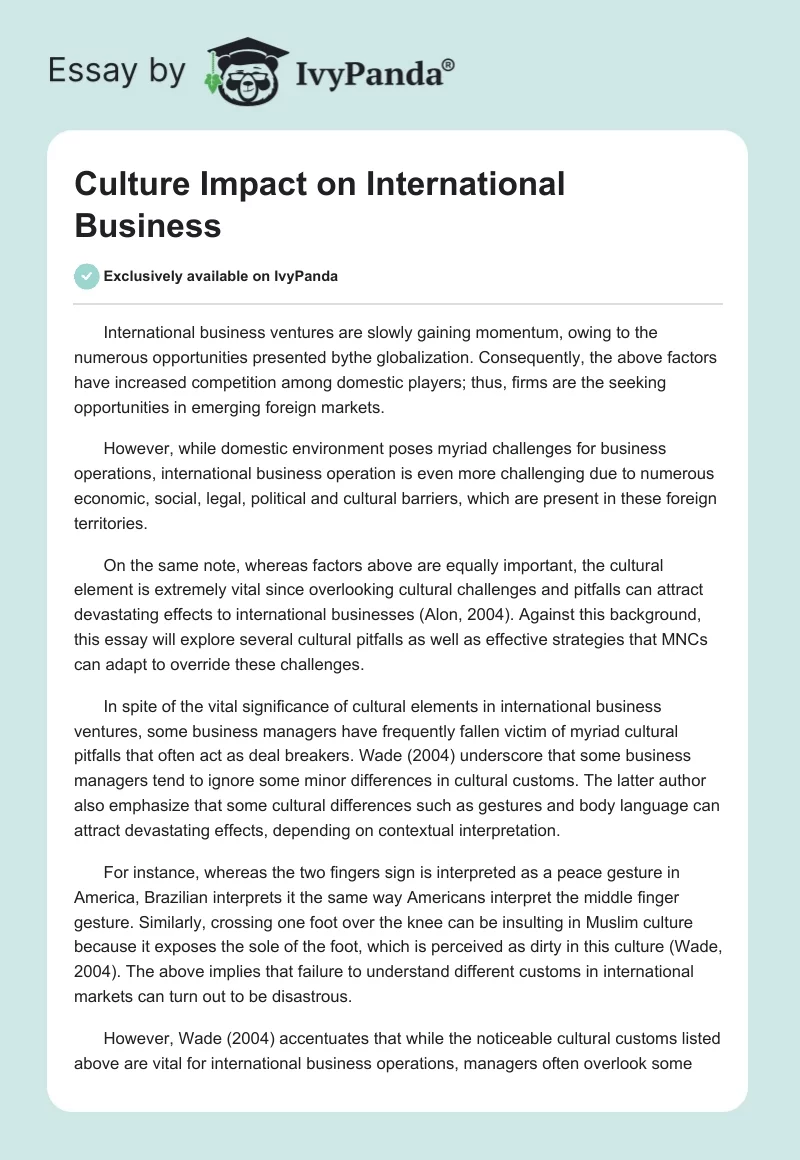 Essay by IvyPanda®

Culture Impact on International Business

Exclusively available on IvyPanda

International business ventures are slowly gaining momentum, owing to the numerous opportunities presented bythe globalization. Consequently, the above factors have increased competition among domestic players; thus, firms are the seeking opportunities in emerging foreign markets.

However, while domestic environment poses myriad challenges for business operations, international business operation is even more challenging due to numerous economic, social, legal, political and cultural barriers, which are present in these foreign territories.

On the same note, whereas factors above are equally important, the cultural element is extremely vital since overlooking cultural challenges and pitfalls can attract devastating effects to international businesses (Alon, 2004). Against this background, this essay will explore several cultural pitfalls as well as effective strategies that MNCs can adapt to override these challenges.

In spite of the vital significance of cultural elements in international business ventures, some business managers have frequently fallen victim of myriad cultural pitfalls that often act as deal breakers. Wade (2004) underscore that some business managers tend to ignore some minor differences in cultural customs. The latter author also emphasize that some cultural differences such as gestures and body language can attract devastating effects, depending on contextual interpretation.

For instance, whereas the two fingers sign is interpreted as a peace gesture in America, Brazilian interprets it the same way Americans interpret the middle finger gesture. Similarly, crossing one foot over the knee can be insulting in Muslim culture because it exposes the sole of the foot, which is perceived as dirty in this culture (Wade, 2004). The above implies that failure to understand different customs in international markets can turn out to be disastrous.

However, Wade (2004) accentuates that while the noticeable cultural customs listed above are vital for international business operations, managers often overlook some